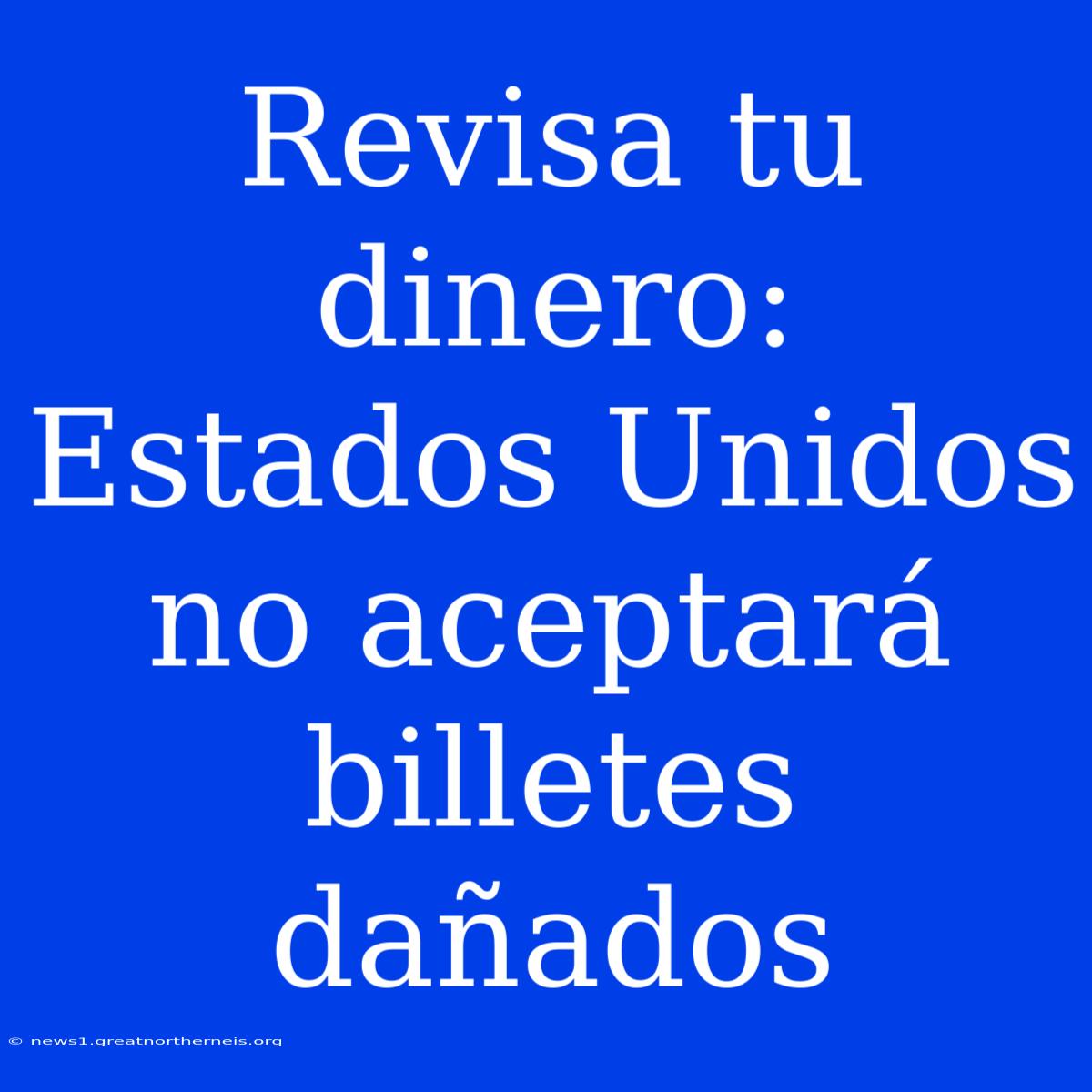 Revisa tu dinero: Estados Unidos no aceptará billetes dañados

© news1.greatnortherneis.org